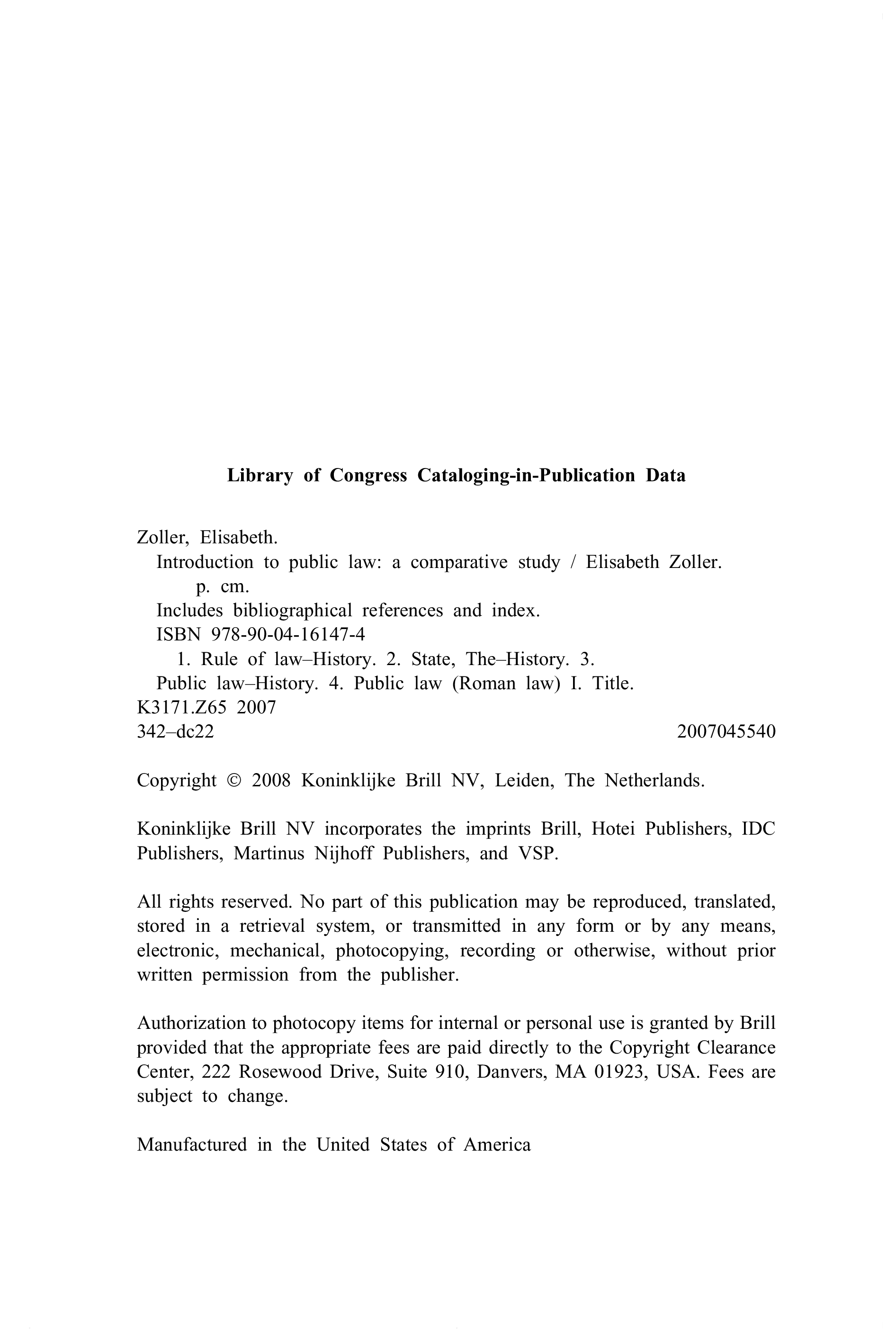 Library of Congress Cataloging-in-Publication Data

Zoller, Elisabeth.
Introduction to public law: a comparative study / Elisabeth Zoller.
p. cm.
Includes bibliographical references and index.
ISBN 978-90-04-16147-4
1. Rule of law–History. 2. State, The–History. 3.
Public law–History. 4. Public law (Roman law) I. Title.
K3171.Z65 2007
342–dc22 2007045540

Copyright © 2008 Koninklijke Brill NV, Leiden, The Netherlands.

Koninklijke Brill NV incorporates the imprints Brill, Hotei Publishers, IDC Publishers, Martinus Nijhoff Publishers, and VSP.

All rights reserved. No part of this publication may be reproduced, translated, stored in a retrieval system, or transmitted in any form or by any means, electronic, mechanical, photocopying, recording or otherwise, without prior written permission from the publisher.

Authorization to photocopy items for internal or personal use is granted by Brill provided that the appropriate fees are paid directly to the Copyright Clearance Center, 222 Rosewood Drive, Suite 910, Danvers, MA 01923, USA. Fees are subject to change.

Manufactured in the United States of America